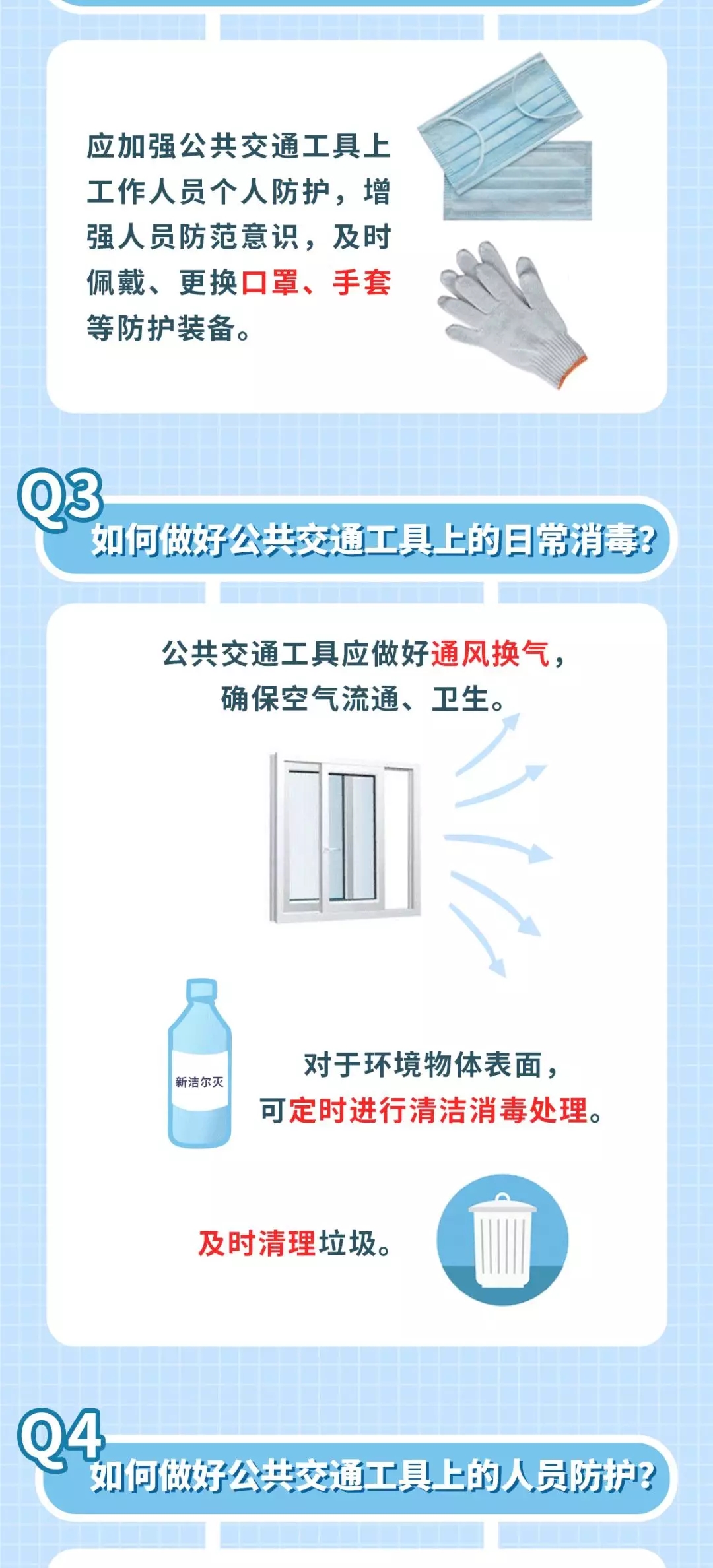 应加强公共交通工具上工作人员个人防护，增强人员防范意识，及时佩戴、更换口罩、手套等防护装备。

Q3
如何做好公共交通工具上的日常消毒？

公共交通工具应做好通风换气，确保空气流通、卫生。

新洁尔灭

对于环境物体表面，可定时进行清洁消毒处理。

及时清理垃圾。

Q4
如何做好公共交通工具上的人员防护？